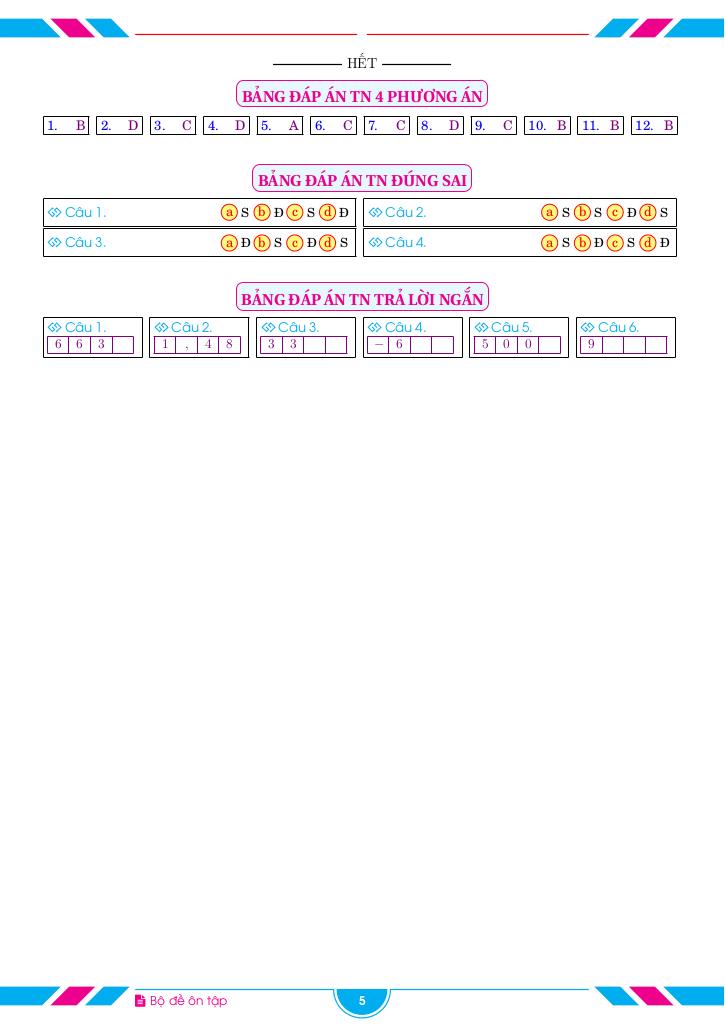 HẾT

BẢNG ĐÁP ÁN TN 4 PHƯƠNG ÁN

1. B 2. D 3. C 4. D 5. A 6. C 7. C 8. D 9. C 10. B 11. B 12. B

BẢNG ĐÁP ÁN TN ĐÚNG SAI

Câu 1. a S b Đ c S d Đ
Câu 2. a S b S c Đ d S
Câu 3. a Đ b S c Đ d S
Câu 4. a S b Đ c S d Đ

BẢNG ĐÁP ÁN TN TRẢ LỜI NGẮN

Câu 1. 6 6 3
Câu 2. 1 , 4 8
Câu 3. 3 3
Câu 4. − 6
Câu 5. 5 0 0
Câu 6. 9

Bộ đề ôn tập

5